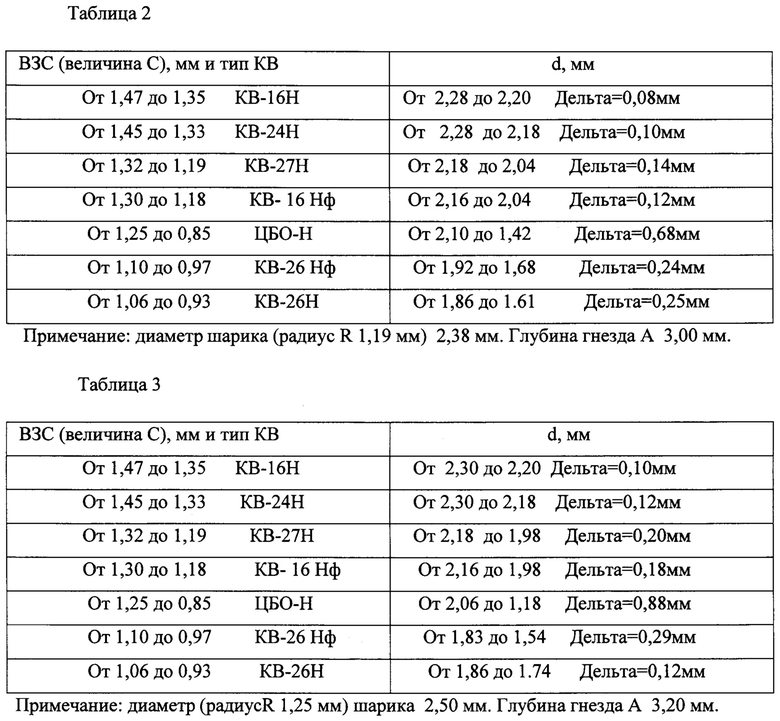 Таблица 2

| ВЗС (величина С), мм и тип КВ | d, мм |
|---|---|
| От 1,47 до 1,35 КВ-16Н | От 2,28 до 2,20 Дельта=0,08мм |
| От 1,45 до 1,33 КВ-24Н | От 2,28 до 2,18 Дельта=0,10мм |
| От 1,32 до 1,19 КВ-27Н | От 2,18 до 2,04 Дельта=0,14мм |
| От 1,30 до 1,18 КВ- 16 Нф | От 2,16 до 2,04 Дельта=0,12мм |
| От 1,25 до 0,85 ЦБО-Н | От 2,10 до 1,42 Дельта=0,68мм |
| От 1,10 до 0,97 КВ-26 Нф | От 1,92 до 1,68 Дельта=0,24мм |
| От 1,06 до 0,93 КВ-26Н | От 1,86 до 1.61 Дельта=0,25мм |

Примечание: диаметр шарика (радиус R 1,19 мм) 2,38 мм. Глубина гнезда А 3,00 мм.

Таблица 3

| ВЗС (величина С), мм и тип КВ | d, мм |
|---|---|
| От 1,47 до 1,35 КВ-16Н | От 2,30 до 2,20 Дельта=0,10мм |
| От 1,45 до 1,33 КВ-24Н | От 2,30 до 2,18 Дельта=0,12мм |
| От 1,32 до 1,19 КВ-27Н | От 2,18 до 1,98 Дельта=0,20мм |
| От 1,30 до 1,18 КВ- 16 Нф | От 2,16 до 1,98 Дельта=0,18мм |
| От 1,25 до 0,85 ЦБО-Н | От 2,06 до 1,18 Дельта=0,88мм |
| От 1,10 до 0,97 КВ-26 Нф | От 1,83 до 1,54 Дельта=0,29мм |
| От 1,06 до 0,93 КВ-26Н | От 1,86 до 1.74 Дельта=0,12мм |

Примечание: диаметр (радиусR 1,25 мм) шарика 2,50 мм. Глубина гнезда А 3,20 мм.